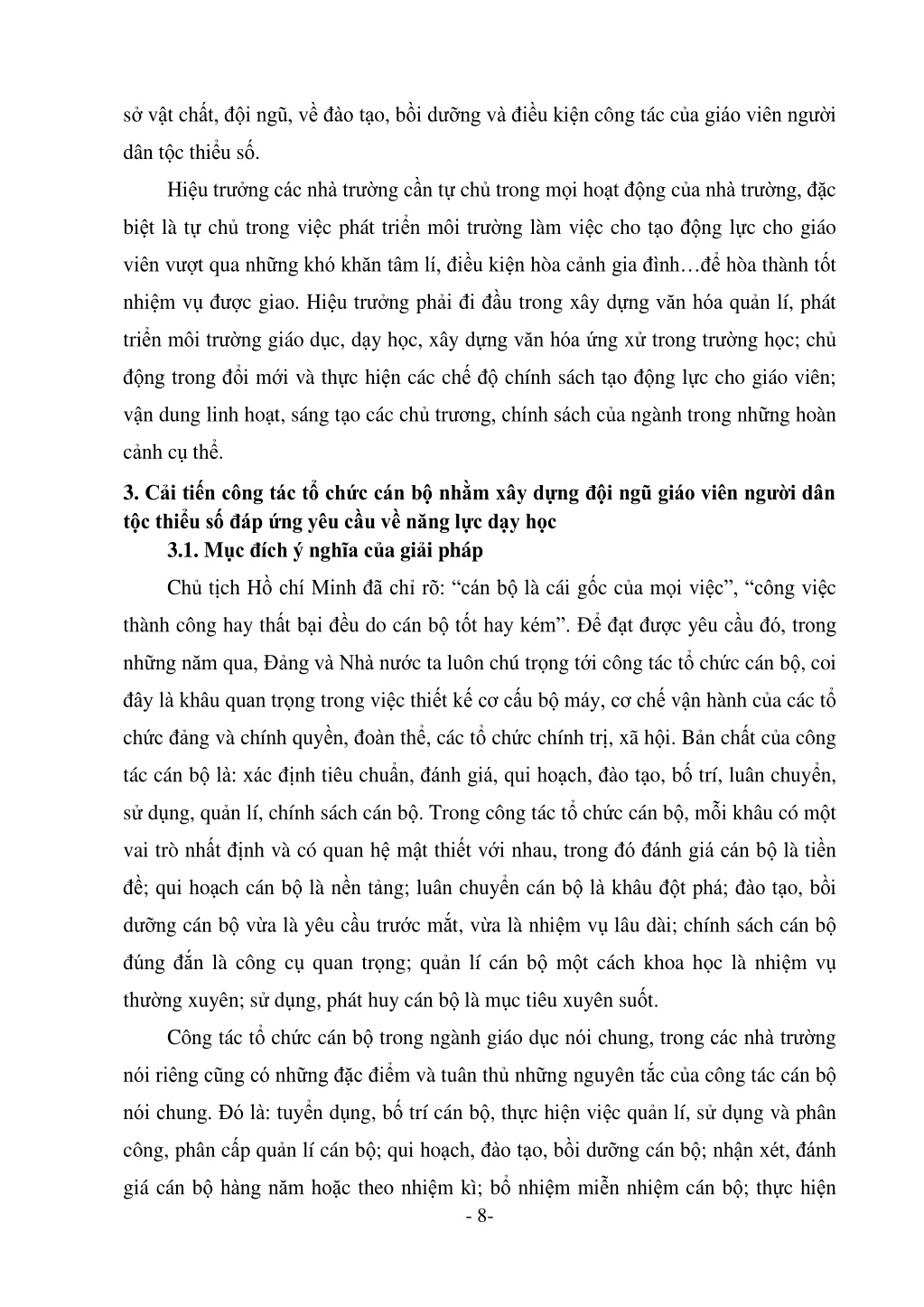 sở vật chất, đội ngũ, về đào tạo, bồi dưỡng và điều kiện công tác của giáo viên người dân tộc thiểu số.

Hiệu trưởng các nhà trường cần tự chủ trong mọi hoạt động của nhà trường, đặc biệt là tự chủ trong việc phát triển môi trường làm việc cho tạo động lực cho giáo viên vượt qua những khó khăn tâm lí, điều kiện hòa cảnh gia đình…để hòa thành tốt nhiệm vụ được giao. Hiệu trưởng phải đi đầu trong xây dựng văn hóa quản lí, phát triển môi trường giáo dục, dạy học, xây dựng văn hóa ứng xử trong trường học; chủ động trong đổi mới và thực hiện các chế độ chính sách tạo động lực cho giáo viên; vận dung linh hoạt, sáng tạo các chủ trương, chính sách của ngành trong những hoàn cảnh cụ thể.

3. Cải tiến công tác tổ chức cán bộ nhằm xây dựng đội ngũ giáo viên người dân tộc thiểu số đáp ứng yêu cầu về năng lực dạy học

3.1. Mục đích ý nghĩa của giải pháp

Chủ tịch Hồ chí Minh đã chỉ rõ: "cán bộ là cái gốc của mọi việc", "công việc thành công hay thất bại đều do cán bộ tốt hay kém". Để đạt được yêu cầu đó, trong những năm qua, Đảng và Nhà nước ta luôn chú trọng tới công tác tổ chức cán bộ, coi đây là khâu quan trọng trong việc thiết kế cơ cấu bộ máy, cơ chế vận hành của các tổ chức đảng và chính quyền, đoàn thể, các tổ chức chính trị, xã hội. Bản chất của công tác cán bộ là: xác định tiêu chuẩn, đánh giá, qui hoạch, đào tạo, bố trí, luân chuyển, sử dụng, quản lí, chính sách cán bộ. Trong công tác tổ chức cán bộ, mỗi khâu có một vai trò nhất định và có quan hệ mật thiết với nhau, trong đó đánh giá cán bộ là tiền đề; qui hoạch cán bộ là nền tảng; luân chuyển cán bộ là khâu đột phá; đào tạo, bồi dưỡng cán bộ vừa là yêu cầu trước mắt, vừa là nhiệm vụ lâu dài; chính sách cán bộ đúng đắn là công cụ quan trọng; quản lí cán bộ một cách khoa học là nhiệm vụ thường xuyên; sử dụng, phát huy cán bộ là mục tiêu xuyên suốt.

Công tác tổ chức cán bộ trong ngành giáo dục nói chung, trong các nhà trường nói riêng cũng có những đặc điểm và tuân thủ những nguyên tắc của công tác cán bộ nói chung. Đó là: tuyển dụng, bố trí cán bộ, thực hiện việc quản lí, sử dụng và phân công, phân cấp quản lí cán bộ; qui hoạch, đào tạo, bồi dưỡng cán bộ; nhận xét, đánh giá cán bộ hàng năm hoặc theo nhiệm kì; bổ nhiệm miễn nhiệm cán bộ; thực hiện

- 8-